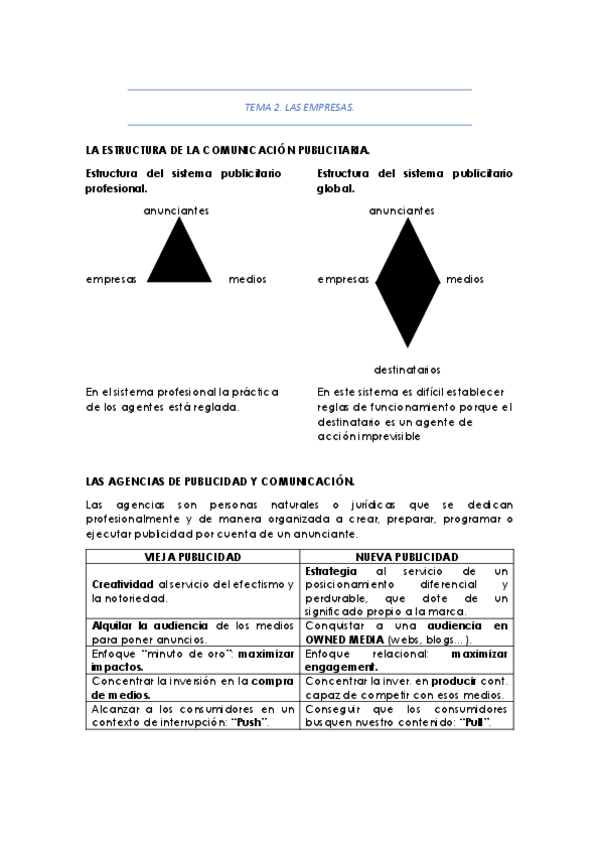 TEMA 2. LAS EMPRESAS.

LA ESTRUCTURA DE LA COMUNICACIÓN PUBLICITARIA.

Estructura del sistema publicitario profesional.

anunciantes

empresas

medios

En el sistema profesional la práctica de los agentes está reglada.

Estructura del sistema publicitario global.

anunciantes

empresas

medios

destinatarios

En este sistema es difícil establecer reglas de funcionamiento porque el destinatario es un agente de acción imprevisible

LAS AGENCIAS DE PUBLICIDAD Y COMUNICACIÓN.

Las agencias son personas naturales o jurídicas que se dedican profesionalmente y de manera organizada a crear, preparar, programar o ejecutar publicidad por cuenta de un anunciante.

| VIEJA PUBLICIDAD | NUEVA PUBLICIDAD |
|---|---|
| Creatividad al servicio del efectismo y la notoriedad. | Estrategia al servicio de un posicionamiento diferencial y perdurable, que dote de un significado propio a la marca. |
| Alquilar la audiencia de los medios para poner anuncios. | Conquistar a una audiencia en OWNED MEDIA (webs, blogs…). |
| Enfoque "minuto de oro": maximizar impactos. | Enfoque relacional: maximizar engagement. |
| Concentrar la inversión en la compra de medios. | Concentrar la inver. en producir cont. capaz de competir con esos medios. |
| Alcanzar a los consumidores en un contexto de interrupción: "Push". | Conseguir que los consumidores busquen nuestro contenido: "Pull". |